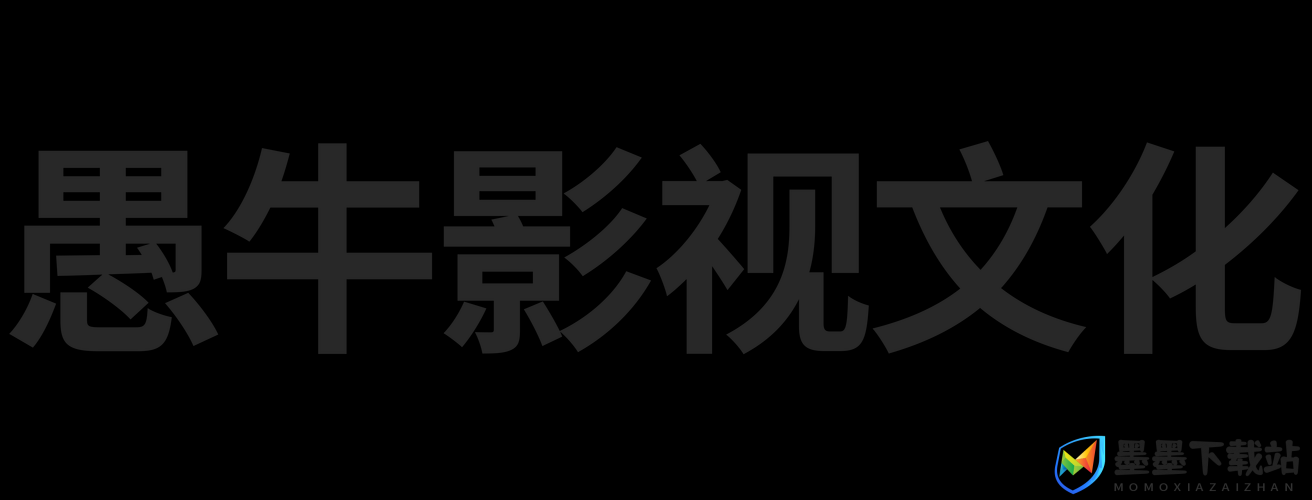 愚牛影视文化

墨墨下载站
MOMOXIAZAIZHAN